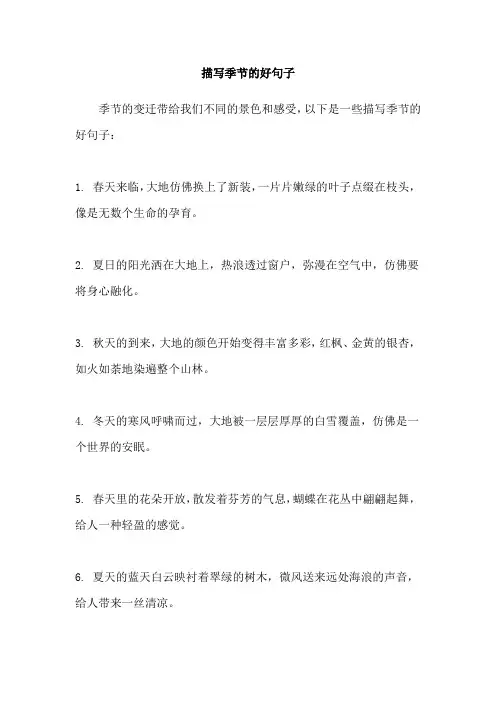 描写季节的好句子

季节的变迁带给我们不同的景色和感受，以下是一些描写季节的好句子：

1. 春天来临，大地仿佛换上了新装，一片片嫩绿的叶子点缀在枝头，像是无数个生命的孕育。

2. 夏日的阳光洒在大地上，热浪透过窗户，弥漫在空气中，仿佛要将身心融化。

3. 秋天的到来，大地的颜色开始变得丰富多彩，红枫、金黄的银杏，如火如荼地染遍整个山林。

4. 冬天的寒风呼啸而过，大地被一层层厚厚的白雪覆盖，仿佛是一个世界的安眠。

5. 春天里的花朵开放，散发着芬芳的气息，蝴蝶在花丛中翩翩起舞，给人一种轻盈的感觉。

6. 夏天的蓝天白云映衬着翠绿的树木，微风送来远处海浪的声音，给人带来一丝清凉。